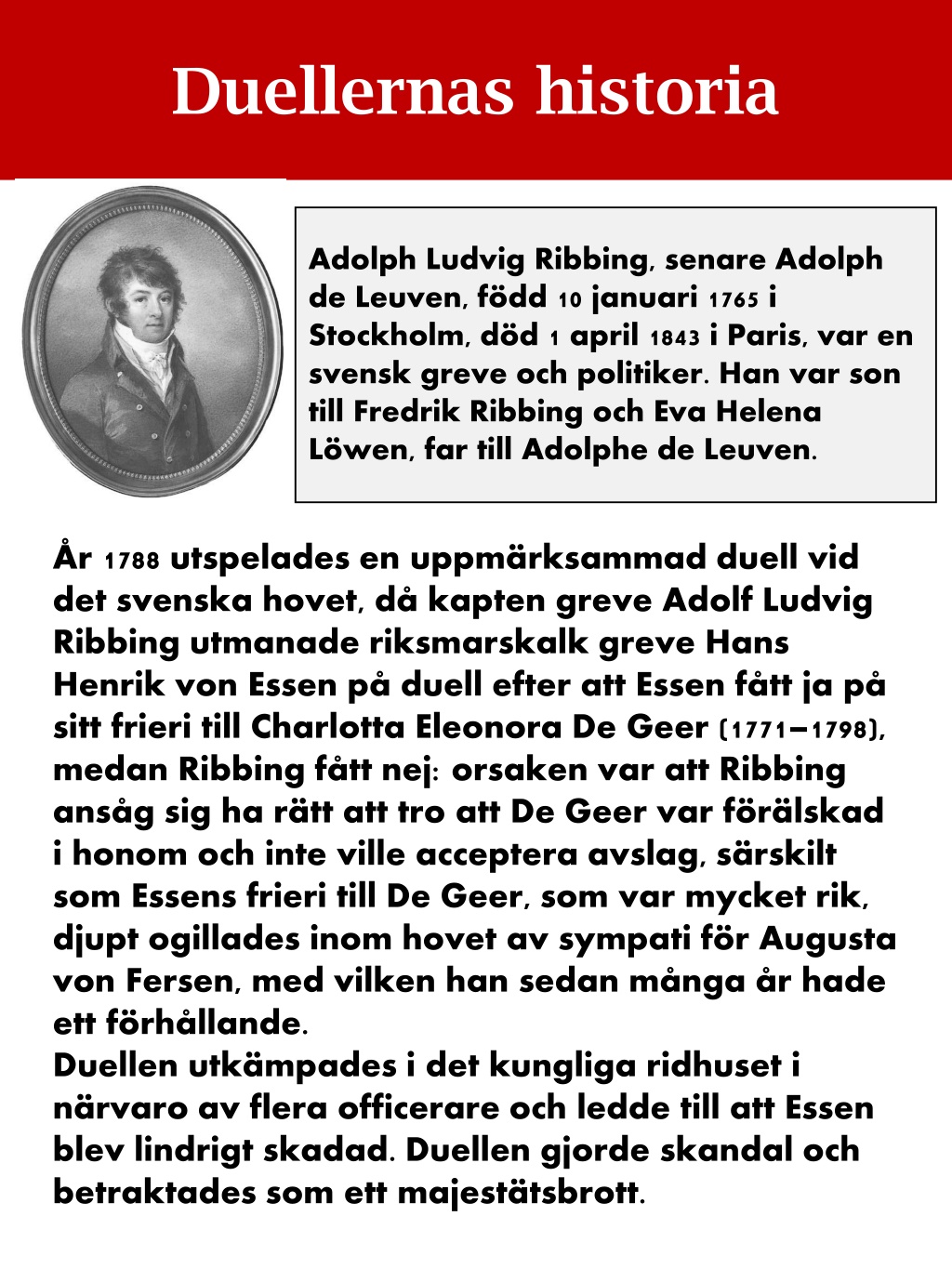 Duellernas historia

Adolph Ludvig Ribbing, senare Adolph de Leuven, född 10 januari 1765 i Stockholm, död 1 april 1843 i Paris, var en svensk greve och politiker. Han var son till Fredrik Ribbing och Eva Helena Löwen, far till Adolphe de Leuven.

År 1788 utspelades en uppmärksammad duell vid det svenska hovet, då kapten greve Adolf Ludvig Ribbing utmanade riksmarskalk greve Hans Henrik von Essen på duell efter att Essen fått ja på sitt frieri till Charlotta Eleonora De Geer (1771–1798), medan Ribbing fått nej: orsaken var att Ribbing ansåg sig ha rätt att tro att De Geer var förälskad i honom och inte ville acceptera avslag, särskilt som Essens frieri till De Geer, som var mycket rik, djupt ogillades inom hovet av sympati för Augusta von Fersen, med vilken han sedan många år hade ett förhållande.
Duellen utkämpades i det kungliga ridhuset i närvaro av flera officerare och ledde till att Essen blev lindrigt skadad. Duellen gjorde skandal och betraktades som ett majestätsbrott.